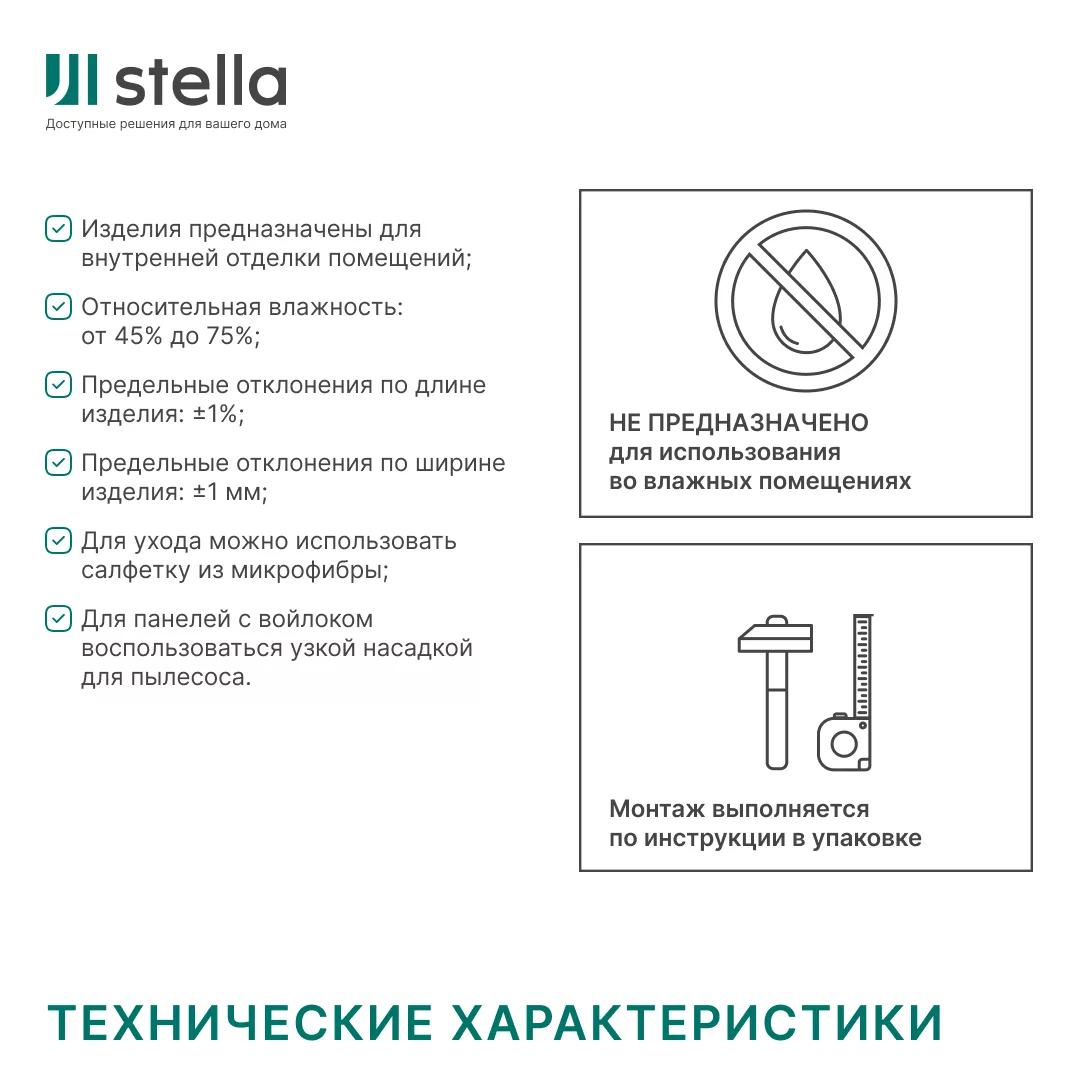 stella
Доступные решения для вашего дома

☑ Изделия предназначены для внутренней отделки помещений;

☑ Относительная влажность: от 45% до 75%;

☑ Предельные отклонения по длине изделия: ±1%;

☑ Предельные отклонения по ширине изделия: ±1 мм;

☑ Для ухода можно использовать салфетку из микрофибры;

☑ Для панелей с войлоком воспользоваться узкой насадкой для пылесоса.

НЕ ПРЕДНАЗНАЧЕНО
для использования
во влажных помещениях

Монтаж выполняется
по инструкции в упаковке

ТЕХНИЧЕСКИЕ ХАРАКТЕРИСТИКИ